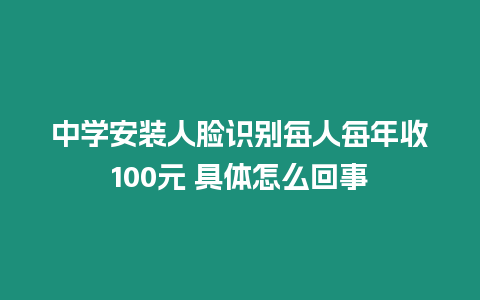 中学安装人脸识别每人每年收100元 具体怎么回事